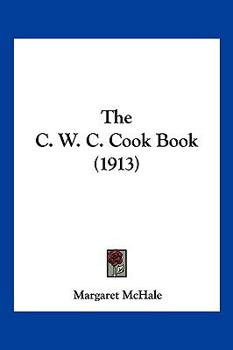 The
C. W. C. Cook Book
(1913)

Margaret McHale